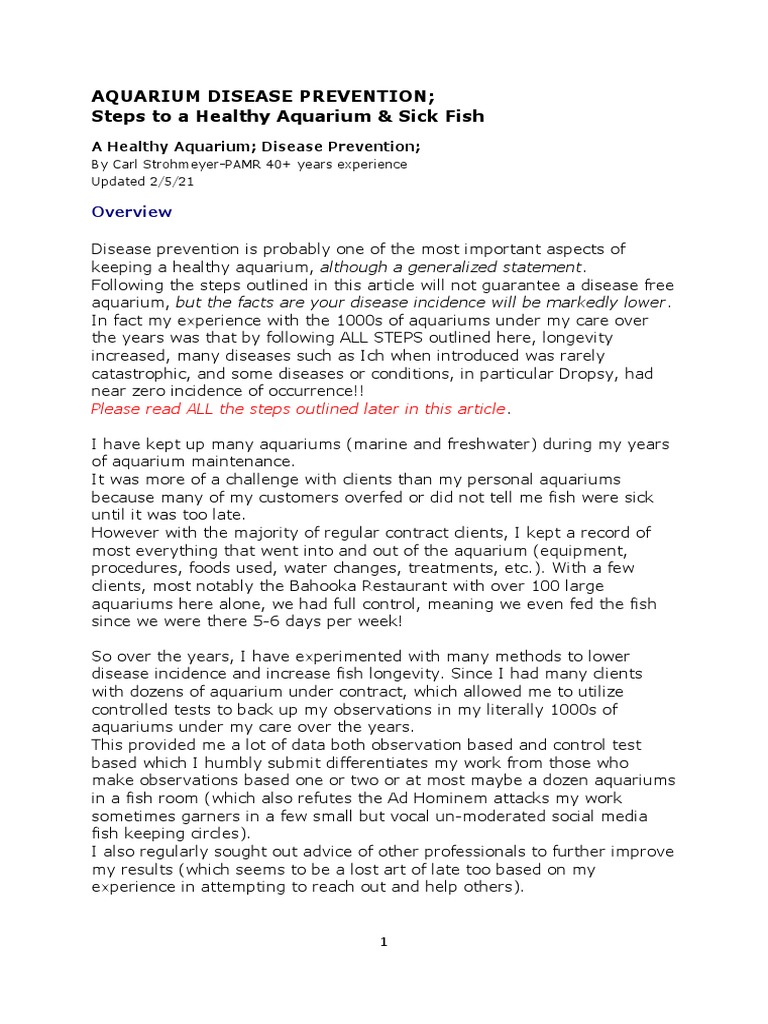 AQUARIUM DISEASE PREVENTION;
Steps to a Healthy Aquarium & Sick Fish

A Healthy Aquarium; Disease Prevention;
By Carl Strohmeyer-PAMR 40+ years experience
Updated 2/5/21

Overview

Disease prevention is probably one of the most important aspects of keeping a healthy aquarium, although a generalized statement.
Following the steps outlined in this article will not guarantee a disease free aquarium, but the facts are your disease incidence will be markedly lower.
In fact my experience with the 1000s of aquariums under my care over the years was that by following ALL STEPS outlined here, longevity increased, many diseases such as Ich when introduced was rarely catastrophic, and some diseases or conditions, in particular Dropsy, had near zero incidence of occurrence!!
Please read ALL the steps outlined later in this article.

I have kept up many aquariums (marine and freshwater) during my years of aquarium maintenance.
It was more of a challenge with clients than my personal aquariums because many of my customers overfed or did not tell me fish were sick until it was too late.
However with the majority of regular contract clients, I kept a record of most everything that went into and out of the aquarium (equipment, procedures, foods used, water changes, treatments, etc.). With a few clients, most notably the Bahooka Restaurant with over 100 large aquariums here alone, we had full control, meaning we even fed the fish since we were there 5-6 days per week!

So over the years, I have experimented with many methods to lower disease incidence and increase fish longevity. Since I had many clients with dozens of aquarium under contract, which allowed me to utilize controlled tests to back up my observations in my literally 1000s of aquariums under my care over the years.
This provided me a lot of data both observation based and control test based which I humbly submit differentiates my work from those who make observations based one or two or at most maybe a dozen aquariums in a fish room (which also refutes the Ad Hominem attacks my work sometimes garners in a few small but vocal un-moderated social media fish keeping circles).
I also regularly sought out advice of other professionals to further improve my results (which seems to be a lost art of late too based on my experience in attempting to reach out and help others).

1